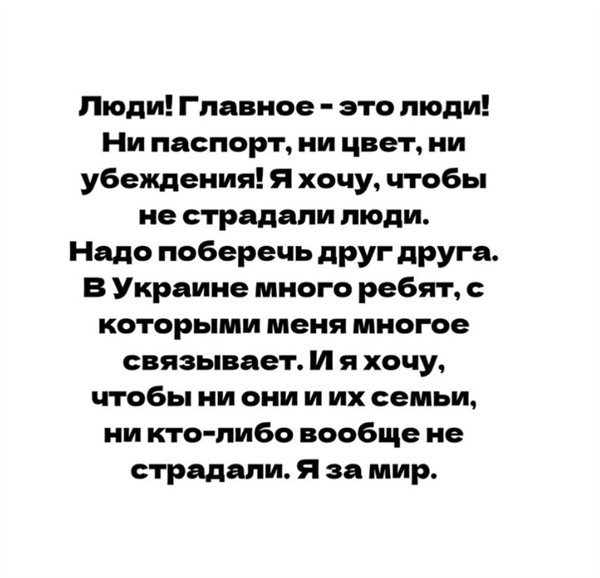 Люди! Главное - это люди! Ни паспорт, ни цвет, ни убеждения! Я хочу, чтобы не страдали люди. Надо поберечь друг друга. В Украине много ребят, с которыми меня многое связывает. И я хочу, чтобы ни они и их семьи, ни кто-либо вообще не страдали. Я за мир.